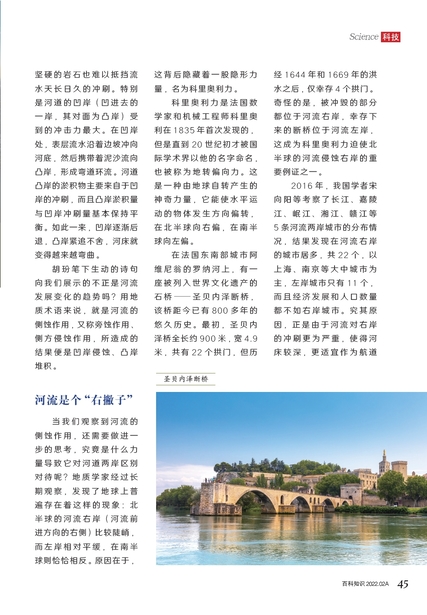 Science 科技

坚硬的岩石也难以抵挡流水天长日久的冲刷。特别是河道的凹岸（凹进去的一岸，其对面为凸岸）受到的冲击力最大。在凹岸处，表层流水沿着边坡冲向河底，然后携带着泥沙流向凸岸，形成弯道环流。河道凸岸的淤积物主要来自于凹岸的冲刷，而且凸岸淤积量与凹岸冲刷量基本保持平衡。如此一来，凹岸逐渐后退，凸岸紧追不舍，河床就变得越来越弯曲。

胡玢笔下生动的诗句向我们展示的不正是河流发展变化的趋势吗？用地质术语来说，就是河流的侧蚀作用，又称旁蚀作用、侧方侵蚀作用，所造成的结果便是凹岸侵蚀、凸岸堆积。

河流是个“右撇子”

当我们观察到河流的侧蚀作用，还需要做进一步的思考，究竟是什么力量导致它对河道两岸区别对待呢？地质学家经过长期观察，发现了地球上普遍存在着这样的现象：北半球的河流右岸（河流前进方向的右侧）比较陡峭，而左岸相对平缓，在南半球则恰恰相反。原因在于，这背后隐藏着一股隐形力量，名为科里奥利力。

科里奥利力是法国数学家和机械工程师科里奥利在1835年首次发现的，但是直到20世纪初才被国际学术界以他的名字命名，也被称为地转偏向力。这是一种由地球自转产生的神奇力量，它能使水平运动的物体发生方向偏转，在北半球向右偏，在南半球向左偏。

在法国东南部城市阿维尼翁的罗纳河上，有一座被列入世界文化遗产的石桥——圣贝内泽断桥，该桥距今已有800多年的悠久历史。最初，圣贝内泽桥全长约900米，宽4.9米，共有22个拱门，但历经1644年和1669年的洪水之后，仅幸存4个拱门。奇怪的是，被冲毁的部分都位于河流右岸，幸存下来的断桥位于河流左岸，这成为科里奥利力迫使北半球的河流侵蚀右岸的重要例证之一。

2016年，我国学者宋向阳等考察了长江、嘉陵江、岷江、湘江、赣江等5条河流两岸城市的分布情况，结果发现在河流右岸的城市居多，共22个，以上海、南京等大中城市为主，左岸城市只有11个，而且经济发展和人口数量都不如右岸城市。究其原因，正是由于河流对右岸的冲刷更为严重，使得河床较深，更适宜作为航道

圣贝内泽断桥

百科知识 2022.02A 45